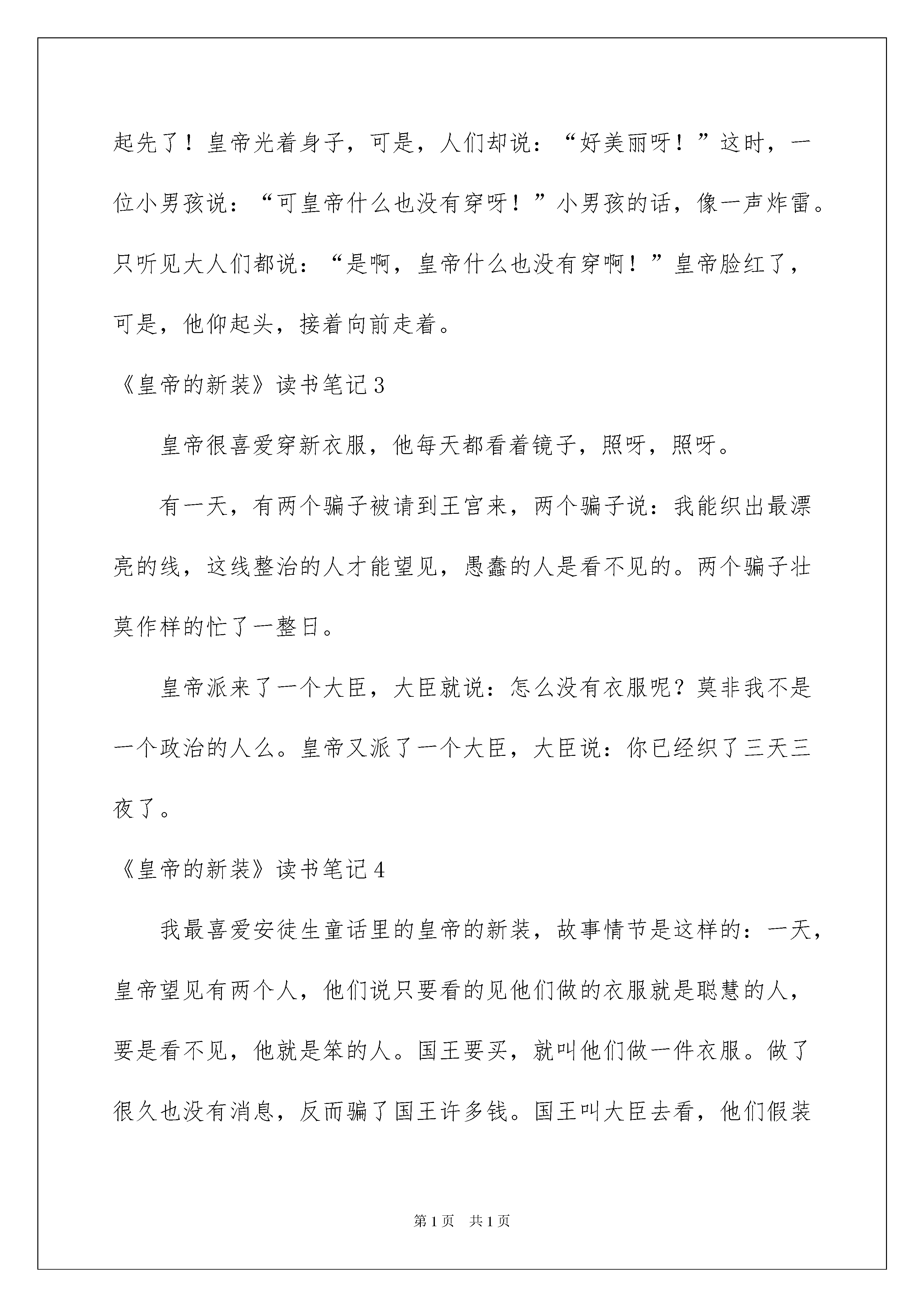 起先了！皇帝光着身子，可是，人们却说：“好美丽呀！”这时，一位小男孩说：“可皇帝什么也没有穿呀！”小男孩的话，像一声炸雷。只听见大人们都说：“是啊，皇帝什么也没有穿啊！”皇帝脸红了，可是，他仰起头，接着向前走着。

《皇帝的新装》读书笔记3

皇帝很喜爱穿新衣服，他每天都看着镜子，照呀，照呀。

有一天，有两个骗子被请到王宫来，两个骗子说：我能织出最漂亮的线，这线整治的人才能望见，愚蠢的人是看不见的。两个骗子壮莫作样的忙了一整日。

皇帝派来了一个大臣，大臣就说：怎么没有衣服呢？莫非我不是一个政治的人么。皇帝又派了一个大臣，大臣说：你已经织了三天三夜了。

《皇帝的新装》读书笔记4

我最喜爱安徒生童话里的皇帝的新装，故事情节是这样的：一天，皇帝望见有两个人，他们说只要看的见他们做的衣服就是聪慧的人，要是看不见，他就是笨的人。国王要买，就叫他们做一件衣服。做了很久也没有消息，反而骗了国王许多钱。国王叫大臣去看，他们假装

第1页 共1页